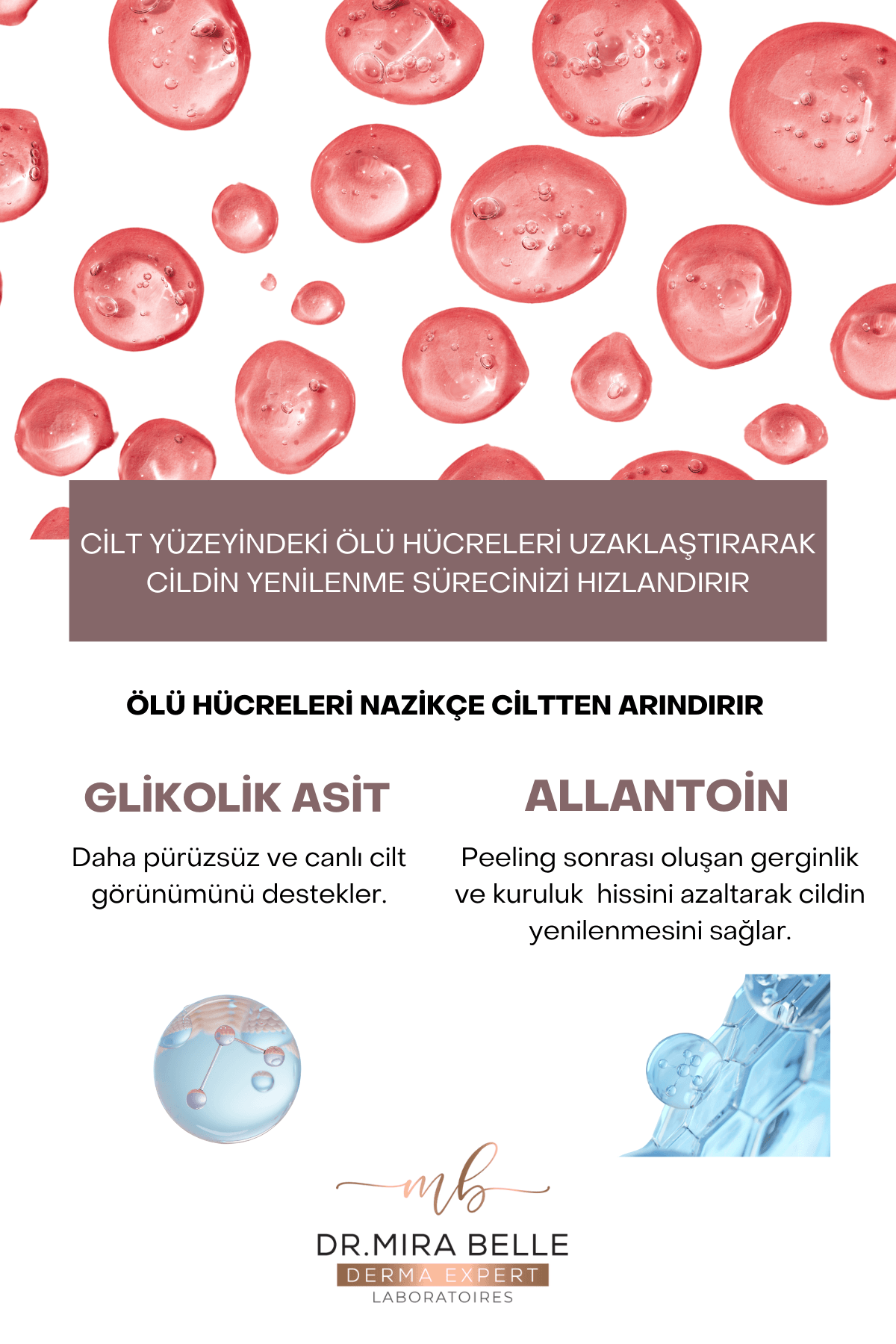 CİLT YÜZEYİNDEKİ ÖLÜ HÜCRELERİ UZAKLAŞTIRARAK CİLDİN YENİLENME SÜRECİNİZİ HIZLANDIRIR

ÖLÜ HÜCRELERİ NAZİKÇE CİLTTEN ARINDIRIR

GLİKOLİK ASİT

Daha pürüzsüz ve canlı cilt görünümünü destekler.

ALLANTOİN

Peeling sonrası oluşan gerginlik ve kuruluk hissini azaltarak cildin yenilenmesini sağlar.

mb
DR.MIRA BELLE
DERMA EXPERT
LABORATOIRES